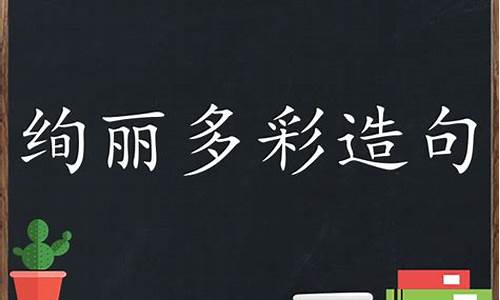 绚丽多彩造句